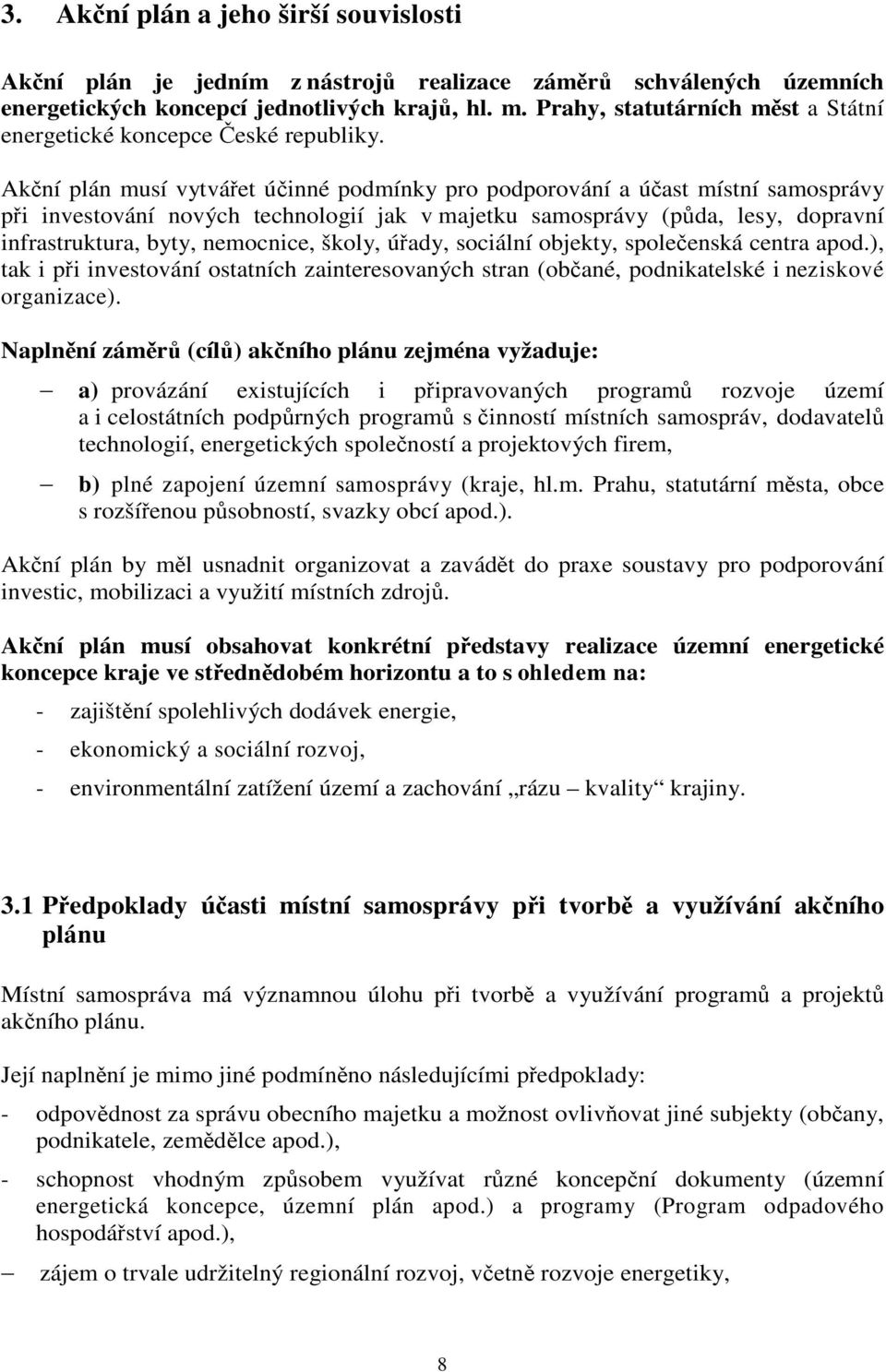 3. Akční plán a jeho širší souvislosti

Akční plán je jedním z nástrojů realizace záměrů schválených územních energetických koncepcí jednotlivých krajů, hl. m. Prahy, statutárních měst a Státní energetické koncepce České republiky.

Akční plán musí vytvářet účinné podmínky pro podporování a účast místní samosprávy při investování nových technologií jak v majetku samosprávy (půda, lesy, dopravní infrastruktura, byty, nemocnice, školy, úřady, sociální objekty, společenská centra apod.), tak i při investování ostatních zainteresovaných stran (občané, podnikatelské i neziskové organizace).

Naplnění záměrů (cílů) akčního plánu zejména vyžaduje:

– a) provázání existujících i připravovaných programů rozvoje území a i celostátních podpůrných programů s činností místních samospráv, dodavatelů technologií, energetických společností a projektových firem,

– b) plné zapojení územní samosprávy (kraje, hl.m. Prahu, statutární města, obce s rozšířenou působností, svazky obcí apod.).

Akční plán by měl usnadnit organizovat a zavádět do praxe soustavy pro podporování investic, mobilizaci a využití místních zdrojů.

Akční plán musí obsahovat konkrétní představy realizace územní energetické koncepce kraje ve střednědobém horizontu a to s ohledem na:

- zajištění spolehlivých dodávek energie,

- ekonomický a sociální rozvoj,

- environmentální zatížení území a zachování „rázu – kvality“ krajiny.

3.1 Předpoklady účasti místní samosprávy při tvorbě a využívání akčního plánu

Místní samospráva má významnou úlohu při tvorbě a využívání programů a projektů akčního plánu.

Její naplnění je mimo jiné podmíněno následujícími předpoklady:

- odpovědnost za správu obecního majetku a možnost ovlivňovat jiné subjekty (občany, podnikatele, zemědělce apod.),

- schopnost vhodným způsobem využívat různé koncepční dokumenty (územní energetická koncepce, územní plán apod.) a programy (Program odpadového hospodářství apod.),

– zájem o trvale udržitelný regionální rozvoj, včetně rozvoje energetiky,

8